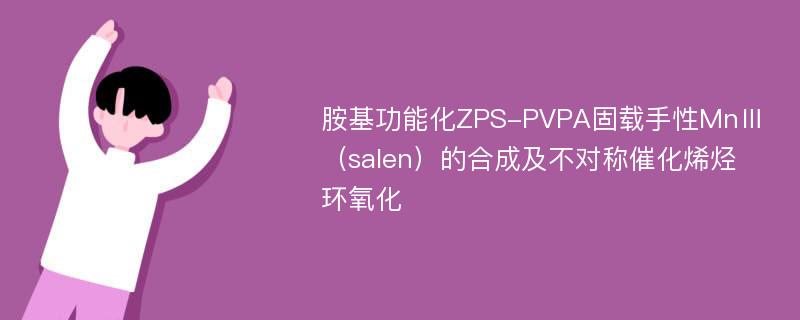 胺基功能化ZPS-PVPA固载手性MnⅢ（salen）的合成及不对称催化烯烃环氧化